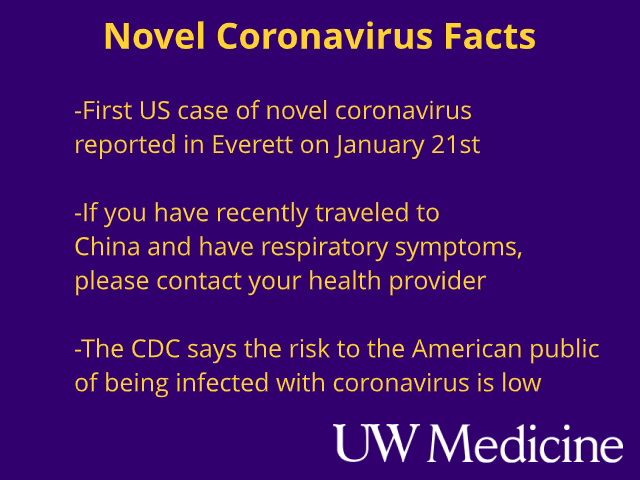 Novel Coronavirus Facts

-First US case of novel coronavirus reported in Everett on January 21st

-If you have recently traveled to China and have respiratory symptoms, please contact your health provider

-The CDC says the risk to the American public of being infected with coronavirus is low

UW Medicine